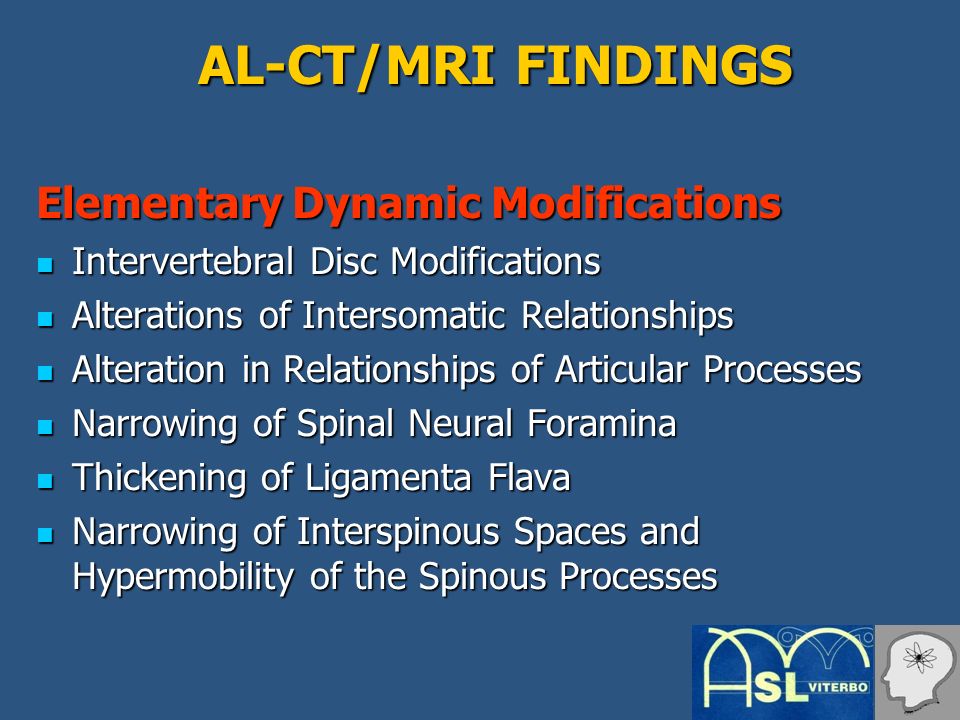 AL-CT/MRI FINDINGS

Elementary Dynamic Modifications

- Intervertebral Disc Modifications
- Alterations of Intersomatic Relationships
- Alteration in Relationships of Articular Processes
- Narrowing of Spinal Neural Foramina
- Thickening of Ligamenta Flava
- Narrowing of Interspinous Spaces and Hypermobility of the Spinous Processes

ASL VITERBO